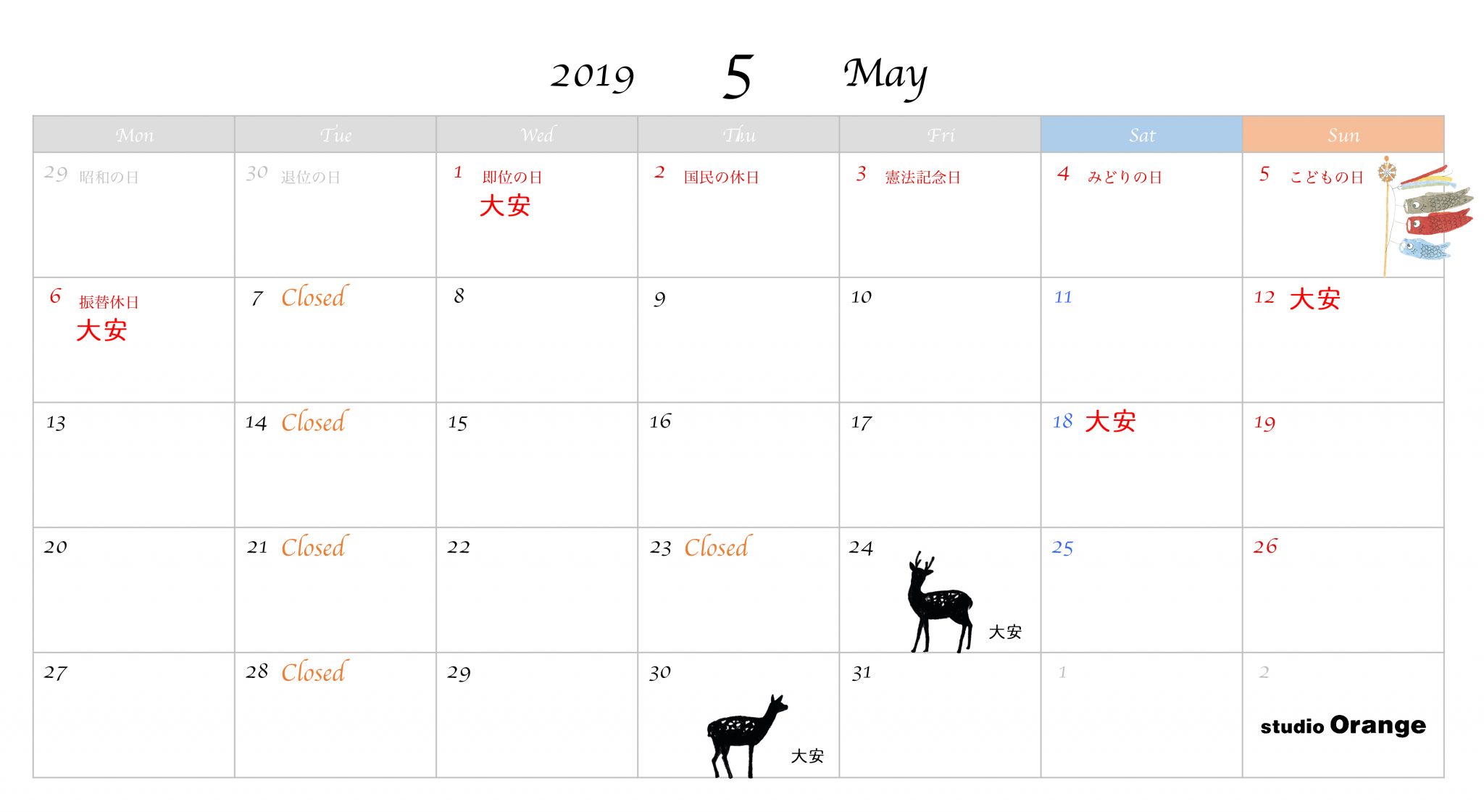 2019 5 May

| Mon | Tue | Wed | Thu | Fri | Sat | Sun |
|---|---|---|---|---|---|---|
| 29 昭和の日 | 30 退位の日 | 1 即位の日 大安 | 2 国民の休日 | 3 憲法記念日 | 4 みどりの日 | 5 こどもの日 |
| 6 振替休日 大安 | 7 Closed | 8 | 9 | 10 | 11 | 12 大安 |
| 13 | 14 Closed | 15 | 16 | 17 | 18 大安 | 19 |
| 20 | 21 Closed | 22 | 23 Closed | 24 大安 | 25 | 26 |
| 27 | 28 Closed | 29 | 30 大安 | 31 | 1 | 2 studio Orange |